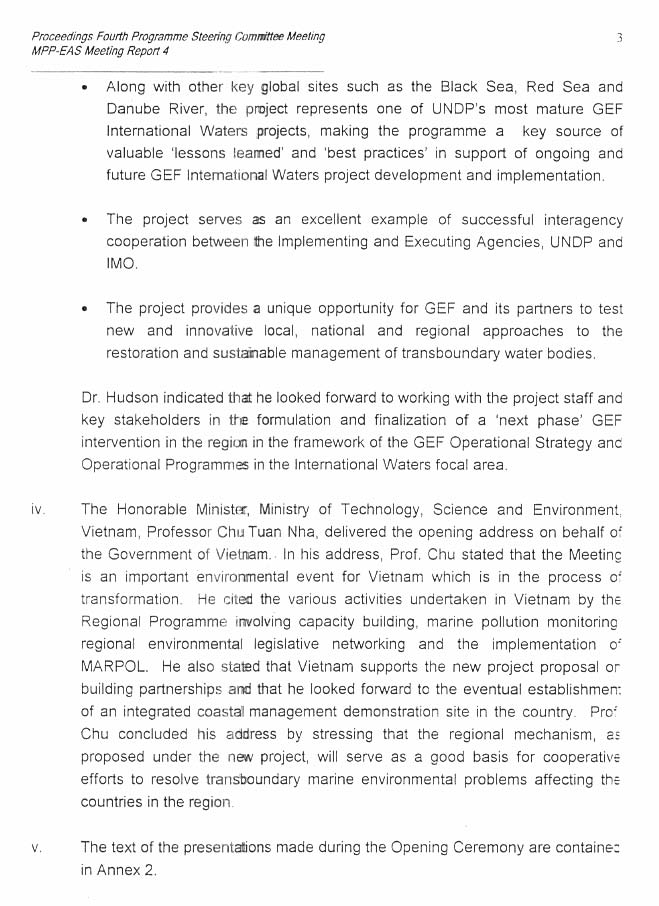 Proceedings Fourth Programme Steering Committee Meeting
MPP-EAS Meeting Report 4

3

• Along with other key global sites such as the Black Sea, Red Sea and Danube River, the project represents one of UNDP's most mature GEF International Waters projects, making the programme a key source of valuable 'lessons learned' and 'best practices' in support of ongoing and future GEF International Waters project development and implementation.

• The project serves as an excellent example of successful interagency cooperation between the Implementing and Executing Agencies, UNDP and IMO.

• The project provides a unique opportunity for GEF and its partners to test new and innovative local, national and regional approaches to the restoration and sustainable management of transboundary water bodies.

Dr. Hudson indicated that he looked forward to working with the project staff and key stakeholders in the formulation and finalization of a 'next phase' GEF intervention in the region in the framework of the GEF Operational Strategy and Operational Programmes in the International Waters focal area.

iv. The Honorable Minister, Ministry of Technology, Science and Environment, Vietnam, Professor Chu Tuan Nha, delivered the opening address on behalf of the Government of Vietnam. In his address, Prof. Chu stated that the Meeting is an important environmental event for Vietnam which is in the process of transformation. He cited the various activities undertaken in Vietnam by the Regional Programme involving capacity building, marine pollution monitoring regional environmental legislative networking and the implementation of MARPOL. He also stated that Vietnam supports the new project proposal on building partnerships and that he looked forward to the eventual establishment of an integrated coastal management demonstration site in the country. Prof Chu concluded his address by stressing that the regional mechanism, as proposed under the new project, will serve as a good basis for cooperative efforts to resolve transboundary marine environmental problems affecting the countries in the region.

v. The text of the presentations made during the Opening Ceremony are contained in Annex 2.